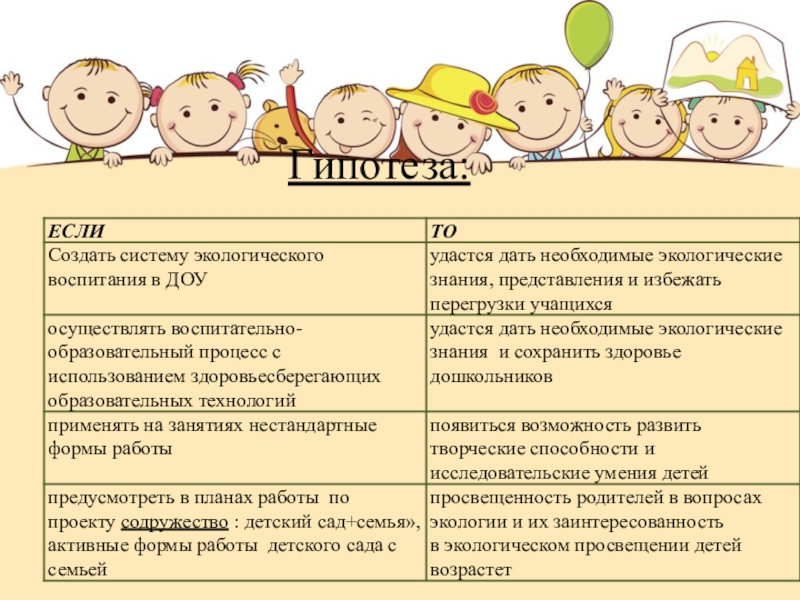 Гипотеза:

| ЕСЛИ | ТО |
|---|---|
| Создать систему экологического воспитания в ДОУ | удастся дать необходимые экологические знания, представления и избежать перегрузки учащихся |
| осуществлять воспитательно-образовательный процесс с использованием здоровьесберегающих образовательных технологий | удастся дать необходимые экологические знания и сохранить здоровье дошкольников |
| применять на занятиях нестандартные формы работы | появиться возможность развить творческие способности и исследовательские умения детей |
| предусмотреть в планах работы по проекту содружество : детский сад+семья», активные формы работы детского сада с семьей | просвещенность родителей в вопросах экологии и их заинтересованность в экологическом просвещении детей возрастет |